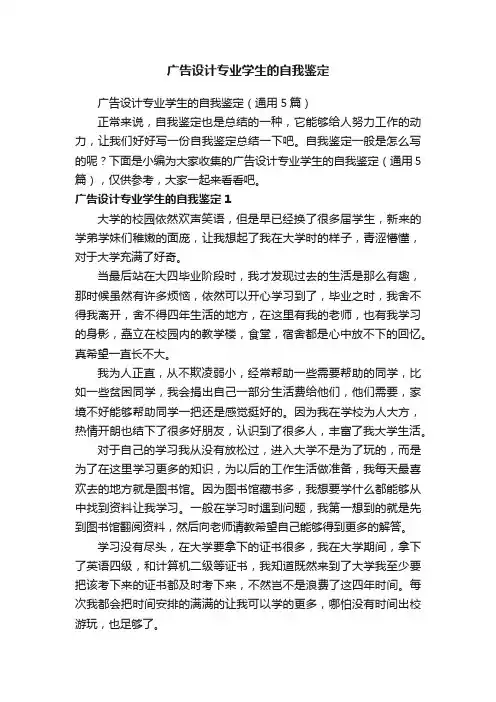 广告设计专业学生的自我鉴定

广告设计专业学生的自我鉴定（通用5篇）

正常来说，自我鉴定也是总结的一种，它能够给人努力工作的动力，让我们好好写一份自我鉴定总结一下吧。自我鉴定一般是怎么写的呢？下面是小编为大家收集的广告设计专业学生的自我鉴定（通用5篇），仅供参考，大家一起来看看吧。

广告设计专业学生的自我鉴定1

大学的校园依然欢声笑语，但是早已经换了很多届学生，新来的学弟学妹们稚嫩的面庞，让我想起了我在大学时的样子，青涩懵懂，对于大学充满了好奇。

当最后站在大四毕业阶段时，我才发现过去的生活是那么有趣，那时候虽然有许多烦恼，依然可以开心学习到了，毕业之时，我舍不得我离开，舍不得四年生活的地方，在这里有我的老师，也有我学习的身影，矗立在校园内的教学楼，食堂，宿舍都是心中放不下的回忆。真希望一直长不大。

我为人正直，从不欺凌弱小，经常帮助一些需要帮助的同学，比如一些贫困同学，我会捐出自己一部分生活费给他们，他们需要，家境不好能够帮助同学一把还是感觉挺好的。因为我在学校为人大方，热情开朗也结下了很多好朋友，认识到了很多人，丰富了我大学生活。

对于自己的学习我从没有放松过，进入大学不是为了玩的，而是为了在这里学习更多的知识，为以后的工作生活做准备，我每天最喜欢去的地方就是图书馆。因为图书馆藏书多，我想要学什么都能够从中找到资料让我学习。一般在学习时遇到问题，我第一想到的就是先到图书馆翻阅资料，然后向老师请教希望自己能够得到更多的解答。

学习没有尽头，在大学要拿下的证书很多，我在大学期间，拿下了英语四级，和计算机二级等证书，我知道既然来到了大学我至少要把该考下来的证书都及时考下来，不然岂不是浪费了这四年时间。每次我都会把时间安排的满满的让我可以学的更多，哪怕没有时间出校游玩，也足够了。